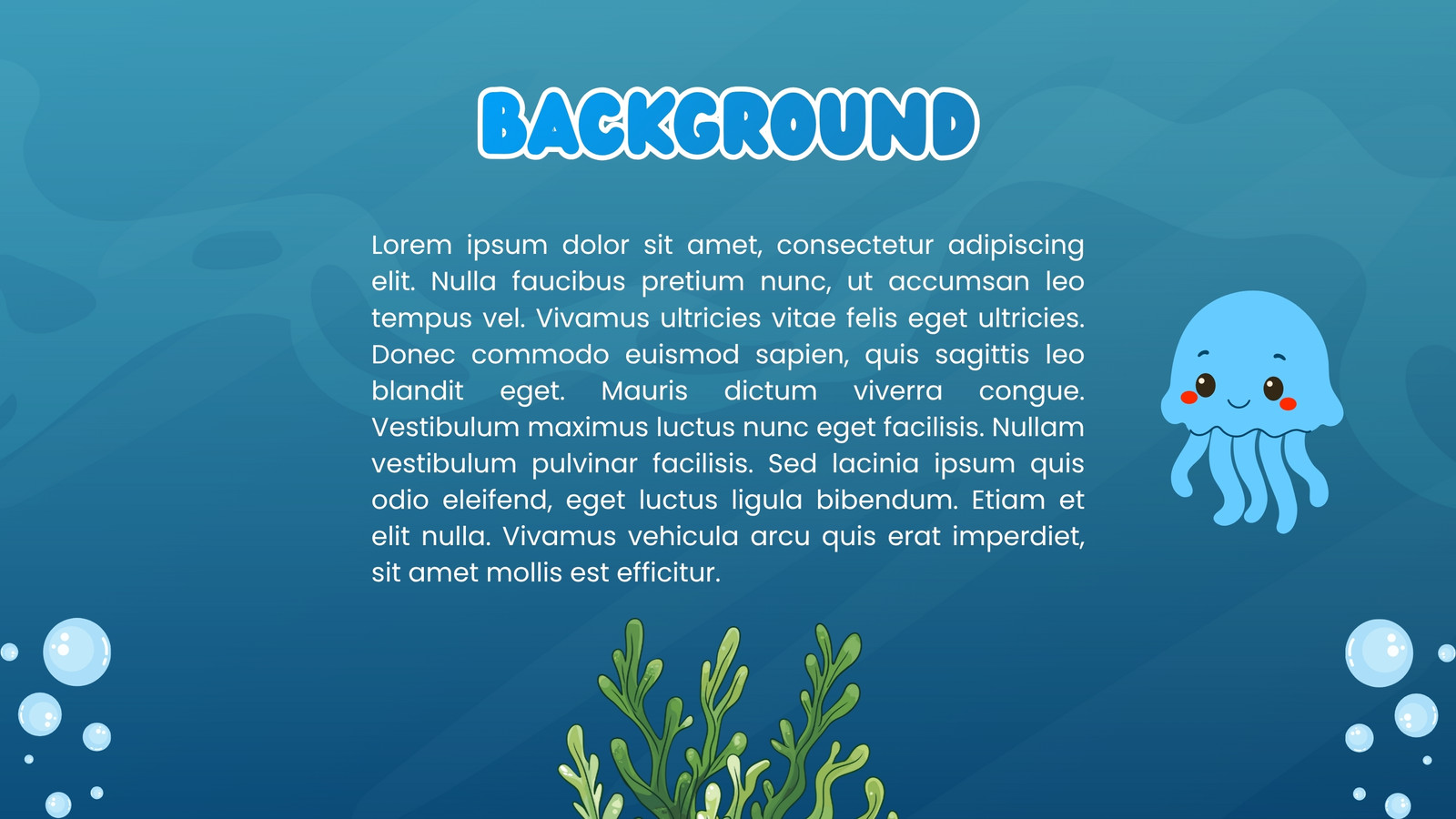 BACKGROUND

Lorem ipsum dolor sit amet, consectetur adipiscing elit. Nulla faucibus pretium nunc, ut accumsan leo tempus vel. Vivamus ultricies vitae felis eget ultricies. Donec commodo euismod sapien, quis sagittis leo blandit eget. Mauris dictum viverra congue. Vestibulum maximus luctus nunc eget facilisis. Nullam vestibulum pulvinar facilisis. Sed lacinia ipsum quis odio eleifend, eget luctus ligula bibendum. Etiam et elit nulla. Vivamus vehicula arcu quis erat imperdiet, sit amet mollis est efficitur.